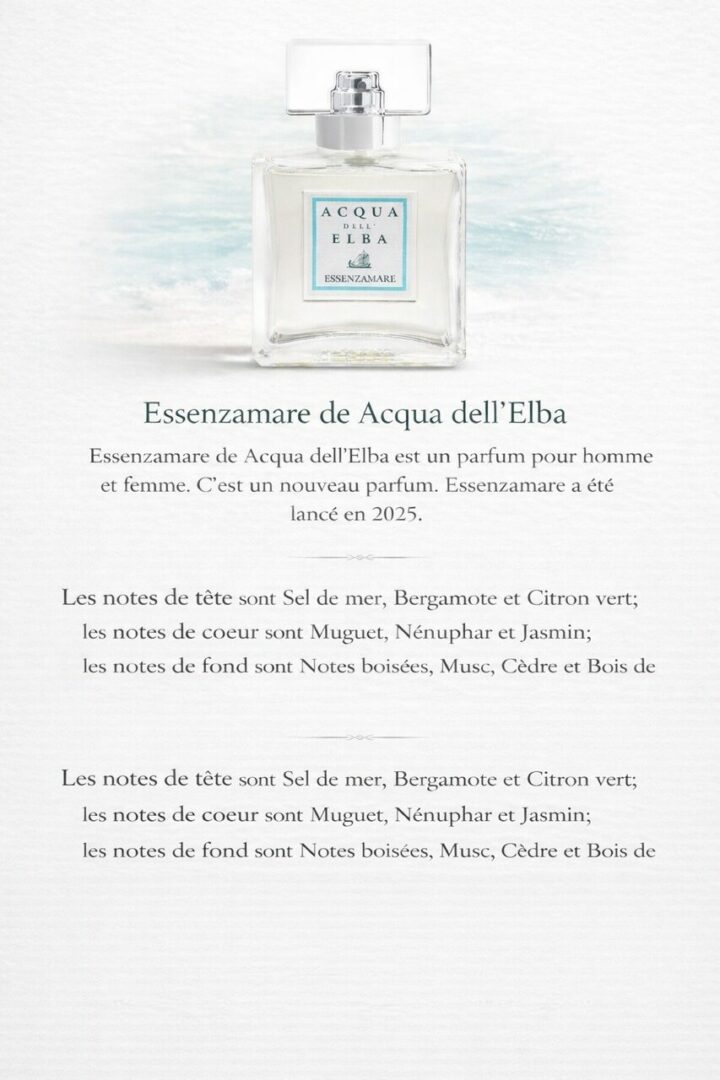 ACQUA
DELL'
ELBA
ESSENZAMARE

Essenzamare de Acqua dell'Elba

Essenzamare de Acqua dell'Elba est un parfum pour homme et femme. C'est un nouveau parfum. Essenzamare a été lancé en 2025.

Les notes de tête sont Sel de mer, Bergamote et Citron vert; les notes de coeur sont Muguet, Nénuphar et Jasmin; les notes de fond sont Notes boisées, Musc, Cèdre et Bois de

Les notes de tête sont Sel de mer, Bergamote et Citron vert; les notes de coeur sont Muguet, Nénuphar et Jasmin; les notes de fond sont Notes boisées, Musc, Cèdre et Bois de